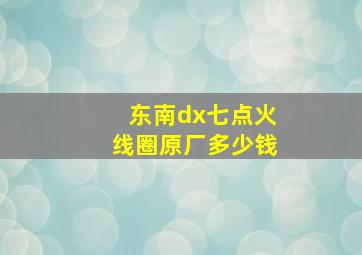 东南dx七点火线圈原厂多少钱